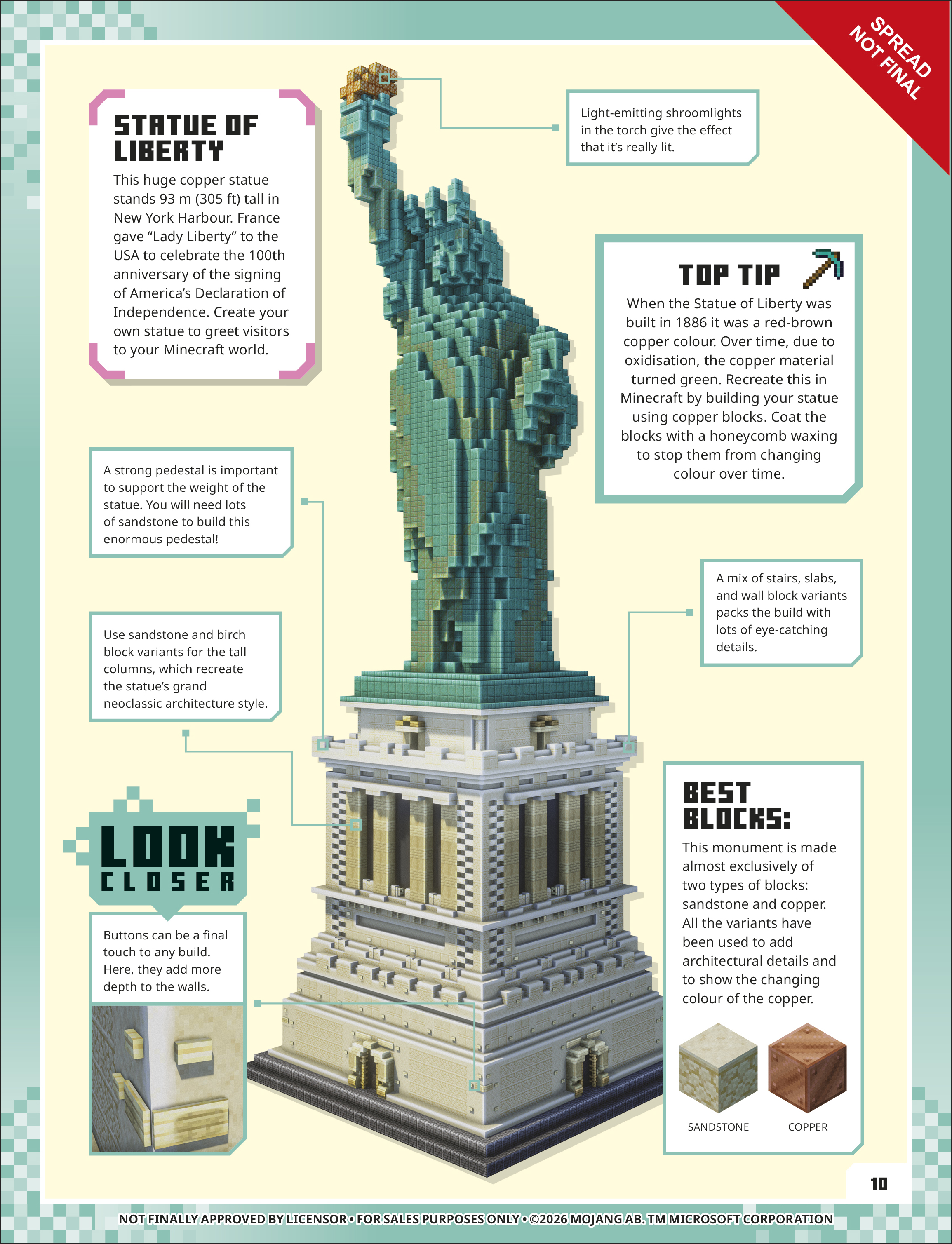 SPREAD NOT FINAL

STATUE OF LIBERTY

This huge copper statue stands 93 m (305 ft) tall in New York Harbour. France gave "Lady Liberty" to the USA to celebrate the 100th anniversary of the signing of America's Declaration of Independence. Create your own statue to greet visitors to your Minecraft world.

Light-emitting shroomlights in the torch give the effect that it's really lit.

TOP TIP

When the Statue of Liberty was built in 1886 it was a red-brown copper colour. Over time, due to oxidisation, the copper material turned green. Recreate this in Minecraft by building your statue using copper blocks. Coat the blocks with a honeycomb waxing to stop them from changing colour over time.

A strong pedestal is important to support the weight of the statue. You will need lots of sandstone to build this enormous pedestal!

A mix of stairs, slabs, and wall block variants packs the build with lots of eye-catching details.

Use sandstone and birch block variants for the tall columns, which recreate the statue's grand neoclassic architecture style.

LOOK CLOSER

Buttons can be a final touch to any build. Here, they add more depth to the walls.

BEST BLOCKS:

This monument is made almost exclusively of two types of blocks: sandstone and copper. All the variants have been used to add architectural details and to show the changing colour of the copper.

SANDSTONE

COPPER

10

NOT FINALLY APPROVED BY LICENSOR • FOR SALES PURPOSES ONLY • ©2026 MOJANG AB. TM MICROSOFT CORPORATION